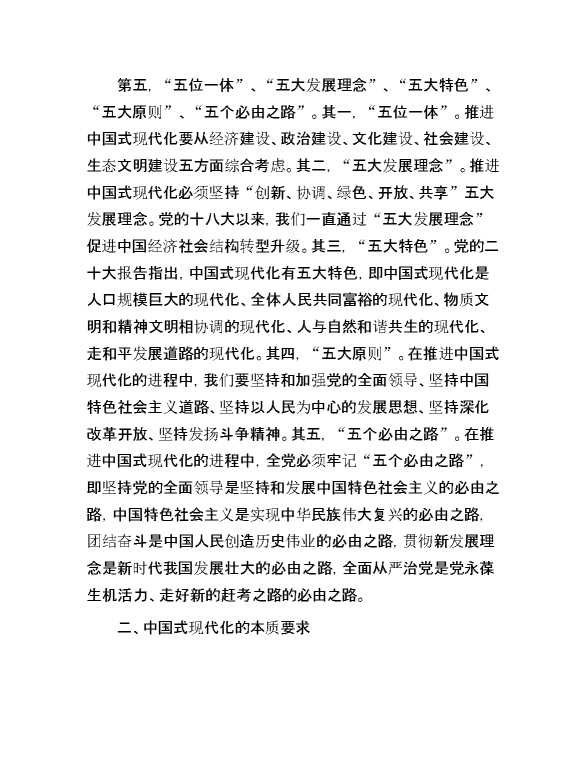 第五，“五位一体”、“五大发展理念”、“五大特色”、“五大原则”、“五个必由之路”。其一，“五位一体”。推进中国式现代化要从经济建设、政治建设、文化建设、社会建设、生态文明建设五方面综合考虑。其二，“五大发展理念”。推进中国式现代化必须坚持“创新、协调、绿色、开放、共享”五大发展理念。党的十八大以来，我们一直通过“五大发展理念”促进中国经济社会结构转型升级。其三，“五大特色”。党的二十大报告指出，中国式现代化有五大特色，即中国式现代化是人口规模巨大的现代化、全体人民共同富裕的现代化、物质文明和精神文明相协调的现代化、人与自然和谐共生的现代化、走和平发展道路的现代化。其四，“五大原则”。在推进中国式现代化的进程中，我们要坚持和加强党的全面领导、坚持中国特色社会主义道路、坚持以人民为中心的发展思想、坚持深化改革开放、坚持发扬斗争精神。其五，“五个必由之路”。在推进中国式现代化的进程中，全党必须牢记“五个必由之路”，即坚持党的全面领导是坚持和发展中国特色社会主义的必由之路，中国特色社会主义是实现中华民族伟大复兴的必由之路，团结奋斗是中国人民创造历史伟业的必由之路，贯彻新发展理念是新时代我国发展壮大的必由之路，全面从严治党是党永葆生机活力、走好新的赶考之路的必由之路。

二、中国式现代化的本质要求